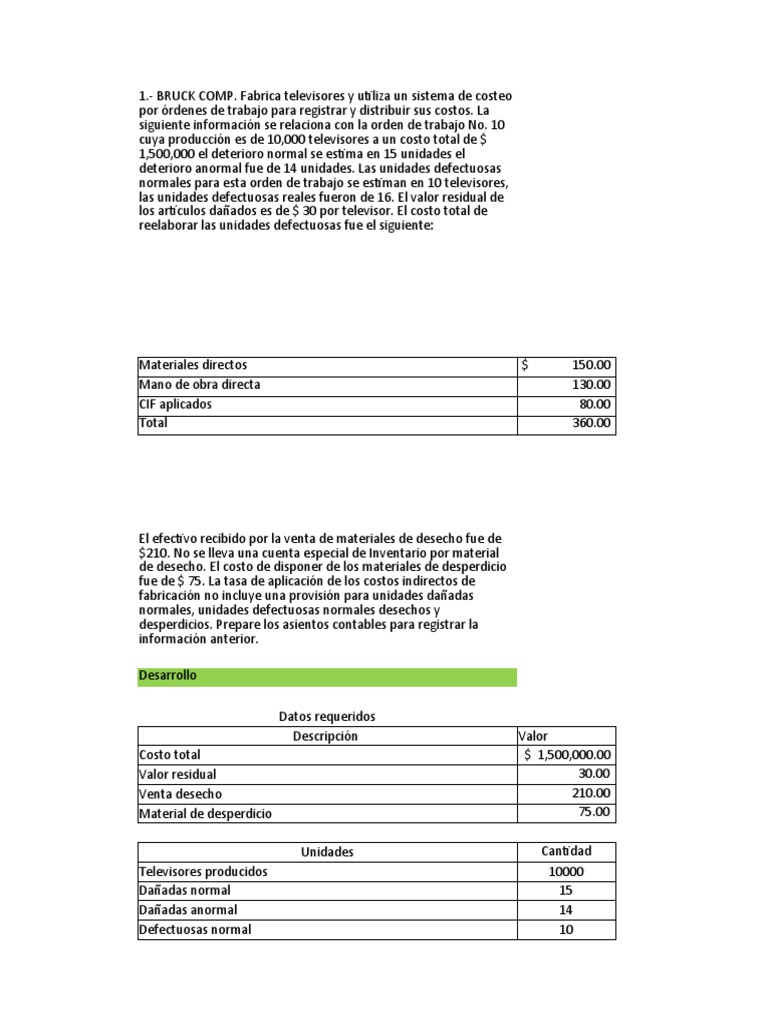 1.- BRUCK COMP. Fabrica televisores y utiliza un sistema de costeo por órdenes de trabajo para registrar y distribuir sus costos. La siguiente información se relaciona con la orden de trabajo No. 10 cuya producción es de 10,000 televisores a un costo total de $ 1,500,000 el deterioro normal se estima en 15 unidades el deterioro anormal fue de 14 unidades. Las unidades defectuosas normales para esta orden de trabajo se estiman en 10 televisores, las unidades defectuosas reales fueron de 16. El valor residual de los artículos dañados es de $ 30 por televisor. El costo total de reelaborar las unidades defectuosas fue el siguiente:

| Materiales directos | $ 150.00 |
|---|---|
| Mano de obra directa | 130.00 |
| CIF aplicados | 80.00 |
| Total | 360.00 |

El efectivo recibido por la venta de materiales de desecho fue de $210. No se lleva una cuenta especial de Inventario por material de desecho. El costo de disponer de los materiales de desperdicio fue de $ 75. La tasa de aplicación de los costos indirectos de fabricación no incluye una provisión para unidades dañadas normales, unidades defectuosas normales desechos y desperdicios. Prepare los asientos contables para registrar la información anterior.

Desarrollo

Datos requeridos

| Descripción | Valor |
|---|---|
| Costo total | $ 1,500,000.00 |
| Valor residual | 30.00 |
| Venta desecho | 210.00 |
| Material de desperdicio | 75.00 |

| Unidades | Cantidad |
|---|---|
| Televisores producidos | 10000 |
| Dañadas normal | 15 |
| Dañadas anormal | 14 |
| Defectuosas normal | 10 |